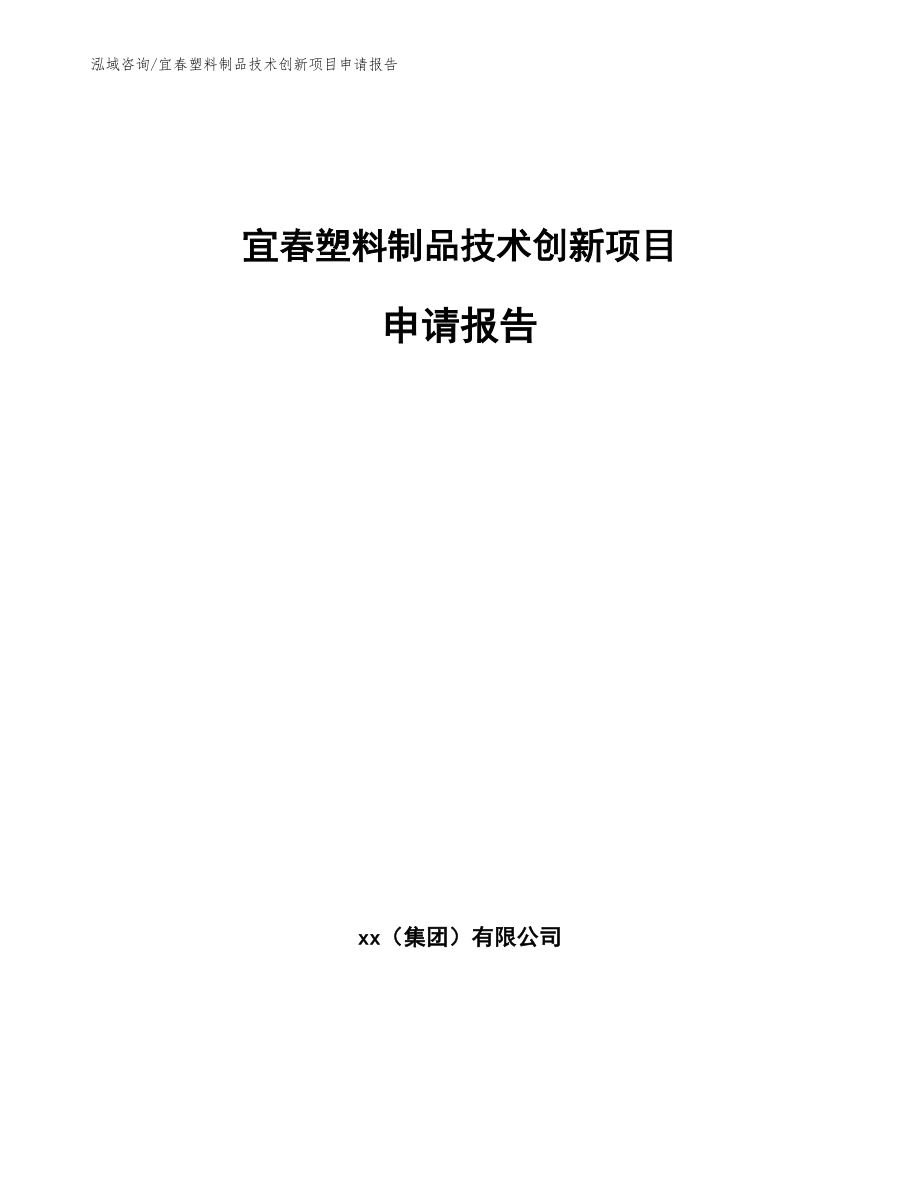 泓域咨询/宜春塑料制品技术创新项目申请报告

宜春塑料制品技术创新项目

申请报告

xx（集团）有限公司